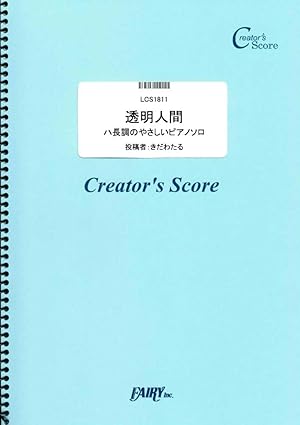 Creator's Score

LCS1811

透明人間

ハ長調のやさしいピアノソロ

投稿者:きだわたる

Creator's Score

FAIRY inc.